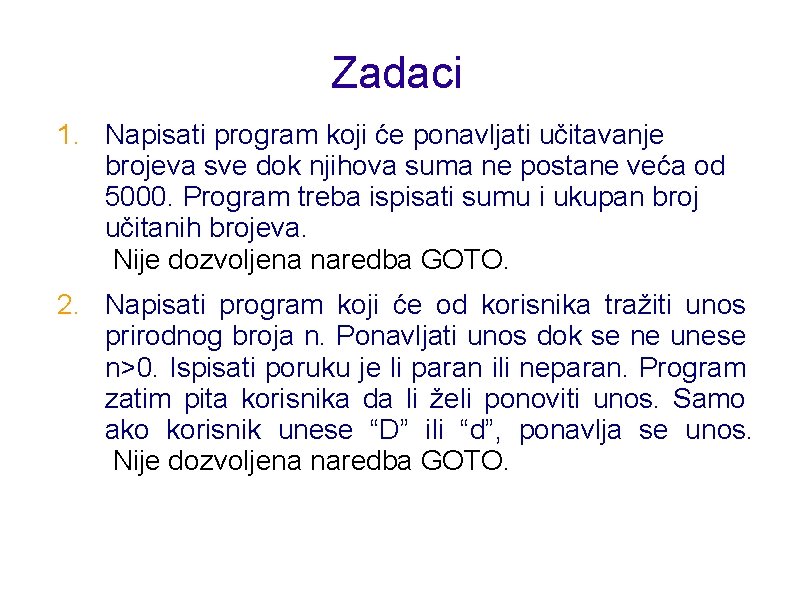 Zadaci

1. Napisati program koji će ponavljati učitavanje brojeva sve dok njihova suma ne postane veća od 5000. Program treba ispisati sumu i ukupan broj učitanih brojeva.
Nije dozvoljena naredba GOTO.

2. Napisati program koji će od korisnika tražiti unos prirodnog broja n. Ponavljati unos dok se ne unese n>0. Ispisati poruku je li paran ili neparan. Program zatim pita korisnika da li želi ponoviti unos. Samo ako korisnik unese “D” ili “d”, ponavlja se unos.
Nije dozvoljena naredba GOTO.